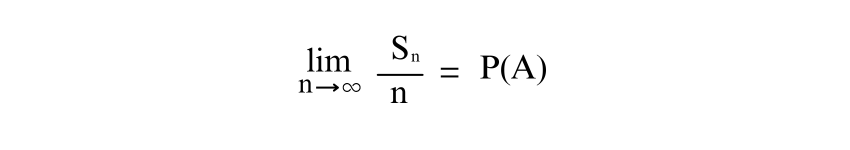 $\lim_{n \to \infty} \frac{S_n}{n} = P(A)$